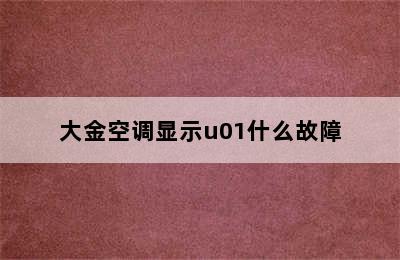 大金空调显示u01什么故障